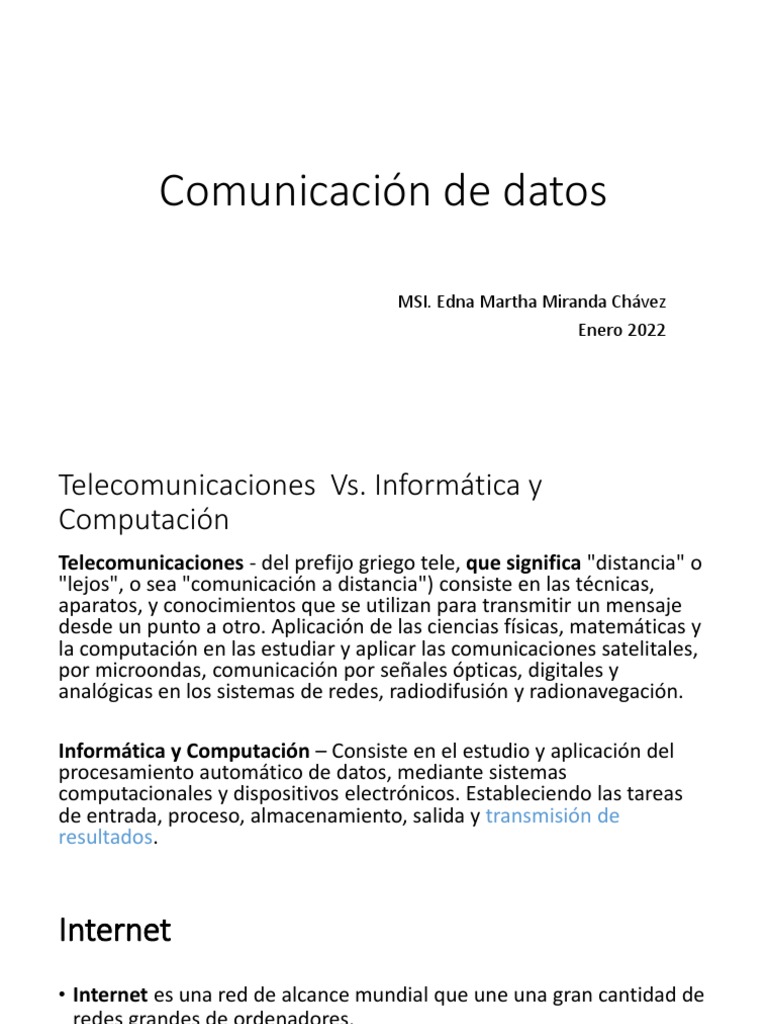 Comunicación de datos

MSI. Edna Martha Miranda Chávez
Enero 2022

Telecomunicaciones Vs. Informática y Computación

Telecomunicaciones - del prefijo griego tele, que significa "distancia" o "lejos", o sea "comunicación a distancia") consiste en las técnicas, aparatos, y conocimientos que se utilizan para transmitir un mensaje desde un punto a otro. Aplicación de las ciencias físicas, matemáticas y la computación en las estudiar y aplicar las comunicaciones satelitales, por microondas, comunicación por señales ópticas, digitales y analógicas en los sistemas de redes, radiodifusión y radionavegación.

Informática y Computación – Consiste en el estudio y aplicación del procesamiento automático de datos, mediante sistemas computacionales y dispositivos electrónicos. Estableciendo las tareas de entrada, proceso, almacenamiento, salida y transmisión de resultados.

Internet

• Internet es una red de alcance mundial que une una gran cantidad de redes grandes de ordenadores.